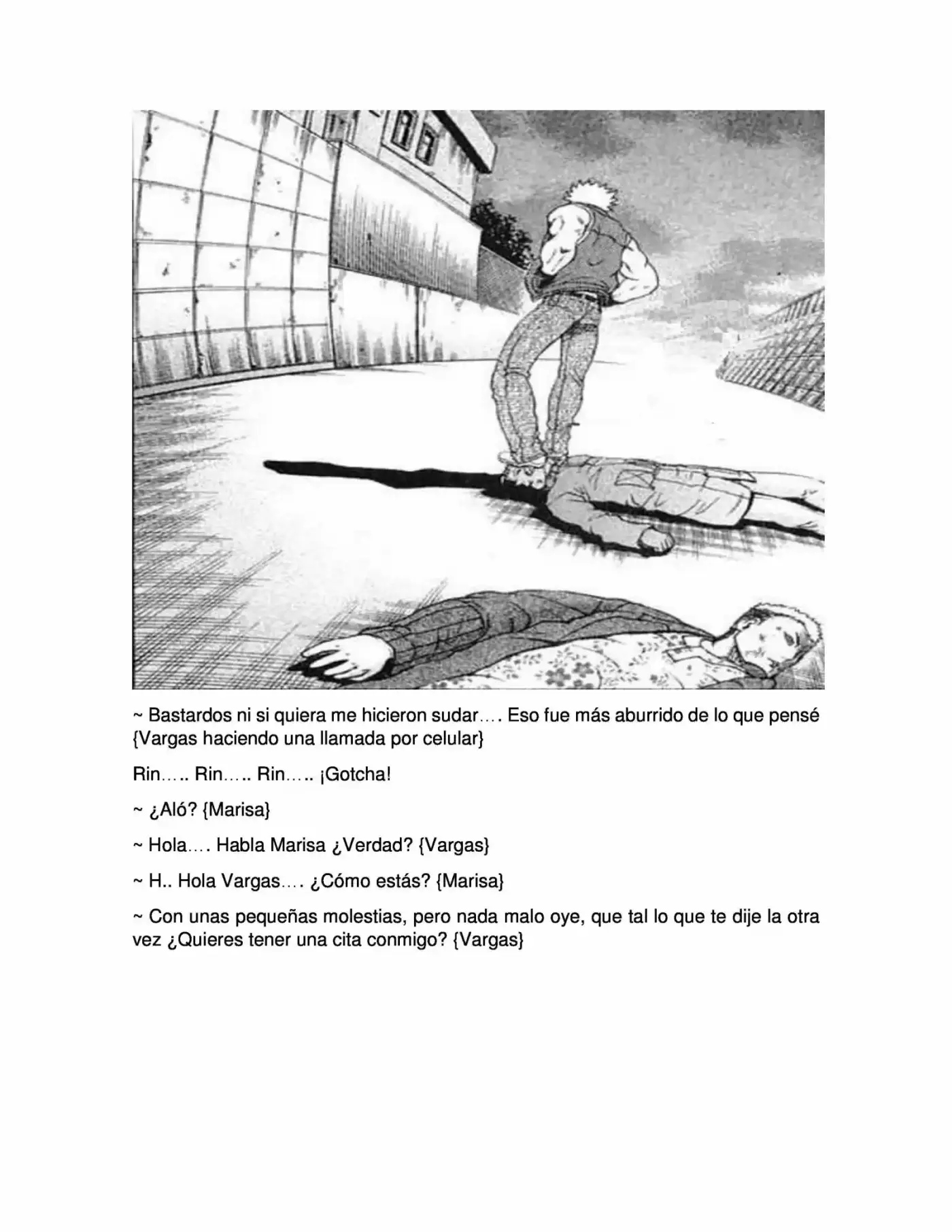 ~ Bastardos ni si quiera me hicieron sudar…. Eso fue más aburrido de lo que pensé {Vargas haciendo una llamada por celular}

Rin….. Rin….. Rin….. ¡Gotcha!

~ ¿Aló? {Marisa}

~ Hola…. Habla Marisa ¿Verdad? {Vargas}

~ H.. Hola Vargas…. ¿Cómo estás? {Marisa}

~ Con unas pequeñas molestias, pero nada malo oye, que tal lo que te dije la otra vez ¿Quieres tener una cita conmigo? {Vargas}